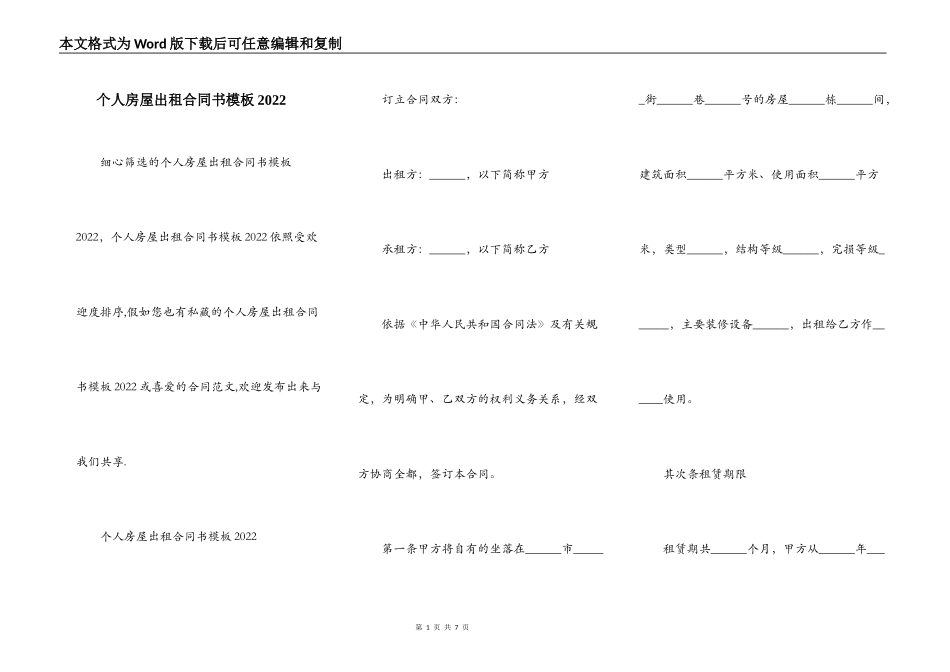 本文格式为Word版下载后可任意编辑和复制

个人房屋出租合同书模板2022

细心筛选的个人房屋出租合同书模板2022，个人房屋出租合同书模板2022依照受欢迎度排序,假如您也有私藏的个人房屋出租合同书模板2022或喜爱的合同范文,欢迎发布出来与我们共享.

个人房屋出租合同书模板2022

订立合同双方：

出租方：______，以下简称甲方

承租方：______，以下简称乙方

依据《中华人民共和国合同法》及有关规定，为明确甲、乙双方的权利义务关系，经双方协商全都，签订本合同。

第一条甲方将自有的坐落在______市______街______巷______号的房屋______栋______间，建筑面积______平方米、使用面积______平方米，类型______，结构等级______，完损等级______，主要装修设备______，出租给乙方作______使用。

其次条租赁期限

租赁期共______个月，甲方从______年___

第 1 页 共 7 页